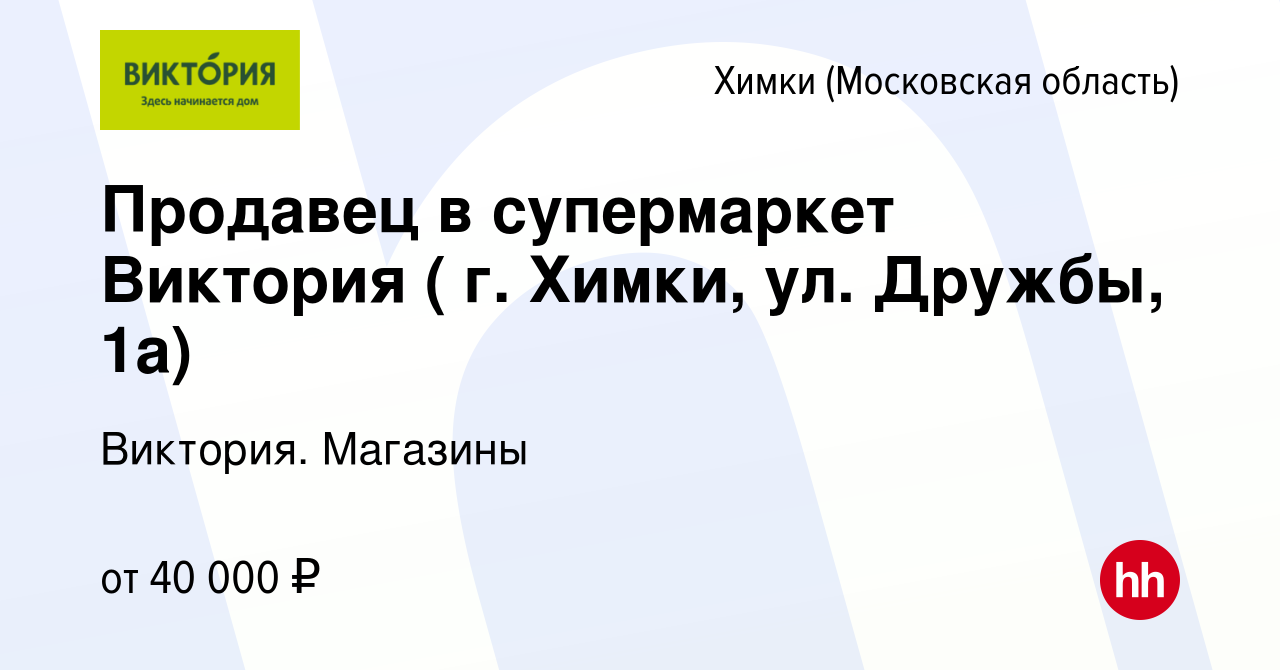 ВИКТО́РИЯ
Здесь начинается дом

Химки (Московская область)

Продавец в супермаркет Виктория ( г. Химки, ул. Дружбы, 1а)

Виктория. Магазины

от 40 000 ₽

hh